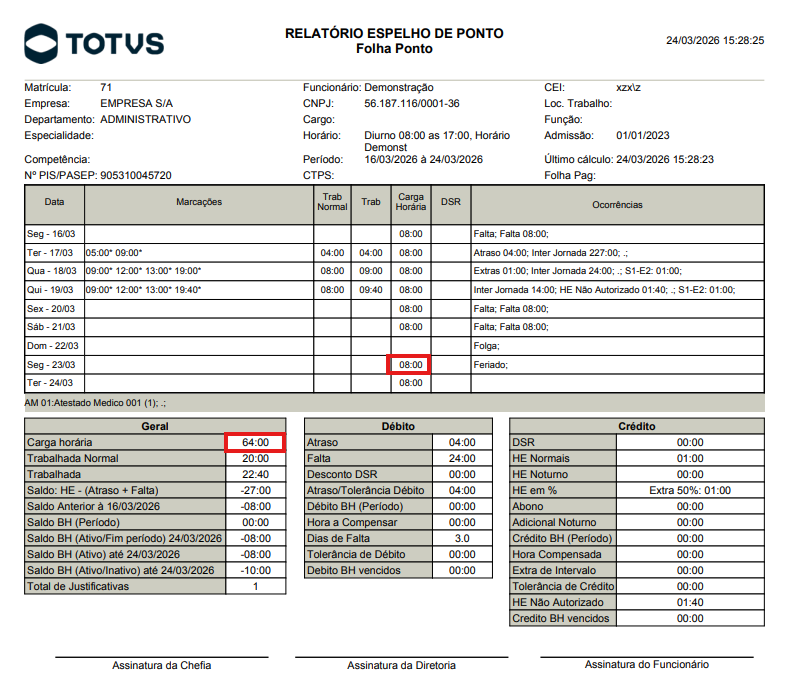 TOTVS

RELATÓRIO ESPELHO DE PONTO
Folha Ponto

24/03/2026 15:28:25

Matrícula: 71
Empresa: EMPRESA S/A
Departamento: ADMINISTRATIVO
Especialidade:
Competência:
Nº PIS/PASEP: 905310045720

Funcionário: Demonstração
CNPJ: 56.187.116/0001-36
Cargo:
Horário: Diurno 08:00 as 17:00, Horário Demonst
Período: 16/03/2026 à 24/03/2026
CTPS:

CEI: xzx\z
Loc. Trabalho:
Função:
Admissão: 01/01/2023
Último cálculo: 24/03/2026 15:28:23
Folha Pag:

| Data | Marcações | Trab Normal | Trab | Carga Horária | DSR | Ocorrências |
|---|---|---|---|---|---|---|
| Seg - 16/03 | | | | 08:00 | | Falta; Falta 08:00; |
| Ter - 17/03 | 05:00* 09:00* | 04:00 | 04:00 | 08:00 | | Atraso 04:00; Inter Jornada 227:00; .; |
| Qua - 18/03 | 09:00* 12:00* 13:00* 19:00* | 08:00 | 09:00 | 08:00 | | Extras 01:00; Inter Jornada 24:00; .; S1-E2: 01:00; |
| Qui - 19/03 | 09:00* 12:00* 13:00* 19:40* | 08:00 | 09:40 | 08:00 | | Inter Jornada 14:00; HE Não Autorizado 01:40; .; S1-E2: 01:00; |
| Sex - 20/03 | | | | 08:00 | | Falta; Falta 08:00; |
| Sáb - 21/03 | | | | 08:00 | | Falta; Falta 08:00; |
| Dom - 22/03 | | | | | | Folga; |
| Seg - 23/03 | | | | 08:00 | | Feriado; |
| Ter - 24/03 | | | | 08:00 | | |

AM 01:Atestado Medico 001 (1); .;

| Geral | |
|---|---|
| Carga horária | 64:00 |
| Trabalhada Normal | 20:00 |
| Trabalhada | 22:40 |
| Saldo: HE - (Atraso + Falta) | -27:00 |
| Saldo Anterior à 16/03/2026 | -08:00 |
| Saldo BH (Período) | 00:00 |
| Saldo BH (Ativo/Fim período) 24/03/2026 | -08:00 |
| Saldo BH (Ativo) até 24/03/2026 | -08:00 |
| Saldo BH (Ativo/Inativo) até 24/03/2026 | -10:00 |
| Total de Justificativas | 1 |

| Débito | |
|---|---|
| Atraso | 04:00 |
| Falta | 24:00 |
| Desconto DSR | 00:00 |
| Atraso/Tolerância Débito | 04:00 |
| Débito BH (Período) | 00:00 |
| Hora a Compensar | 00:00 |
| Dias de Falta | 3.0 |
| Tolerância de Débito | 00:00 |
| Debito BH vencidos | 00:00 |

| Crédito | |
|---|---|
| DSR | 00:00 |
| HE Normais | 01:00 |
| HE Noturno | 00:00 |
| HE em % | Extra 50%: 01:00 |
| Abono | 00:00 |
| Adicional Noturno | 00:00 |
| Crédito BH (Período) | 00:00 |
| Hora Compensada | 00:00 |
| Extra de Intervalo | 00:00 |
| Tolerância de Crédito | 00:00 |
| HE Não Autorizado | 01:40 |
| Credito BH vencidos | 00:00 |

Assinatura da Chefia
Assinatura da Diretoria
Assinatura do Funcionário